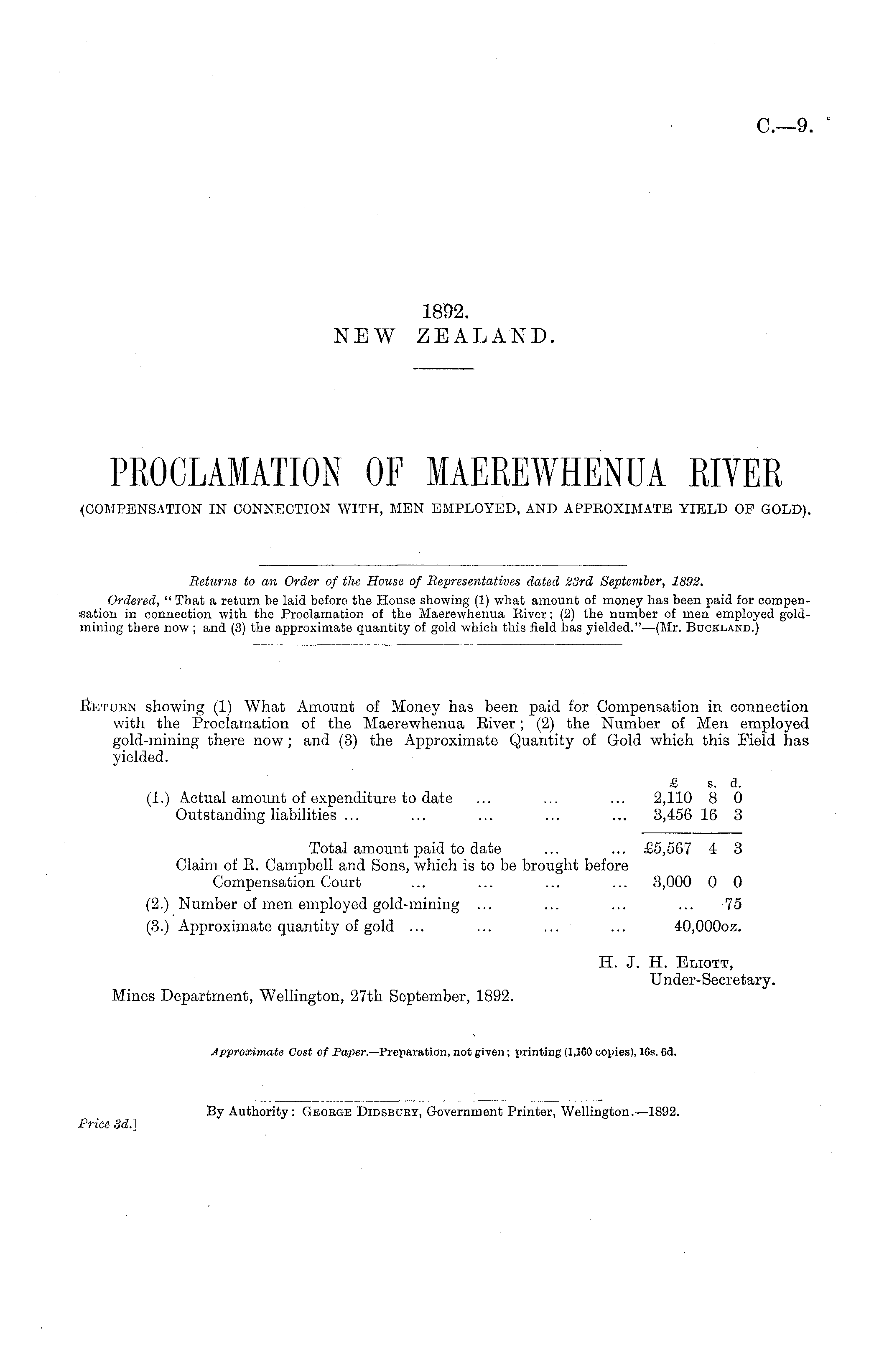 C.—9.

1892.
NEW ZEALAND.

PROCLAMATION OF MAEREWHENUA RIVER
(COMPENSATION IN CONNECTION WITH, MEN EMPLOYED, AND APPROXIMATE YIELD OF GOLD).

Returns to an Order of the House of Representatives dated 23rd September, 1892.

Ordered, "That a return be laid before the House showing (1) what amount of money has been paid for compensation in connection with the Proclamation of the Maerewhenua River; (2) the number of men employed gold-mining there now; and (3) the approximate quantity of gold which this field has yielded."—(Mr. Buckland.)

Return showing (1) What Amount of Money has been paid for Compensation in connection with the Proclamation of the Maerewhenua River; (2) the Number of Men employed gold-mining there now; and (3) the Approximate Quantity of Gold which this Field has yielded.

| | £ | s. | d. |
|---|---|---|---|
| (1.) Actual amount of expenditure to date ... ... ... | 2,110 | 8 | 0 |
| Outstanding liabilities ... ... ... ... ... | 3,456 | 16 | 3 |
| Total amount paid to date ... ... | £5,567 | 4 | 3 |
| Claim of R. Campbell and Sons, which is to be brought before Compensation Court ... ... ... ... | 3,000 | 0 | 0 |
| (2.) Number of men employed gold-mining ... ... ... | ... | | 75 |
| (3.) Approximate quantity of gold ... ... ... ... | 40,000oz. | | |

H. J. H. Eliott,
Under-Secretary.

Mines Department, Wellington, 27th September, 1892.

Approximate Cost of Paper.—Preparation, not given; printing (1,160 copies), 16s. 6d.

By Authority: George Didsbury, Government Printer, Wellington.—1892.

Price 3d.]